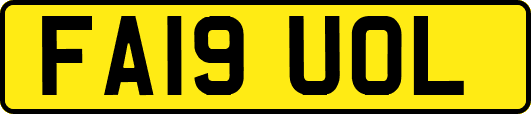 FA19 UOL